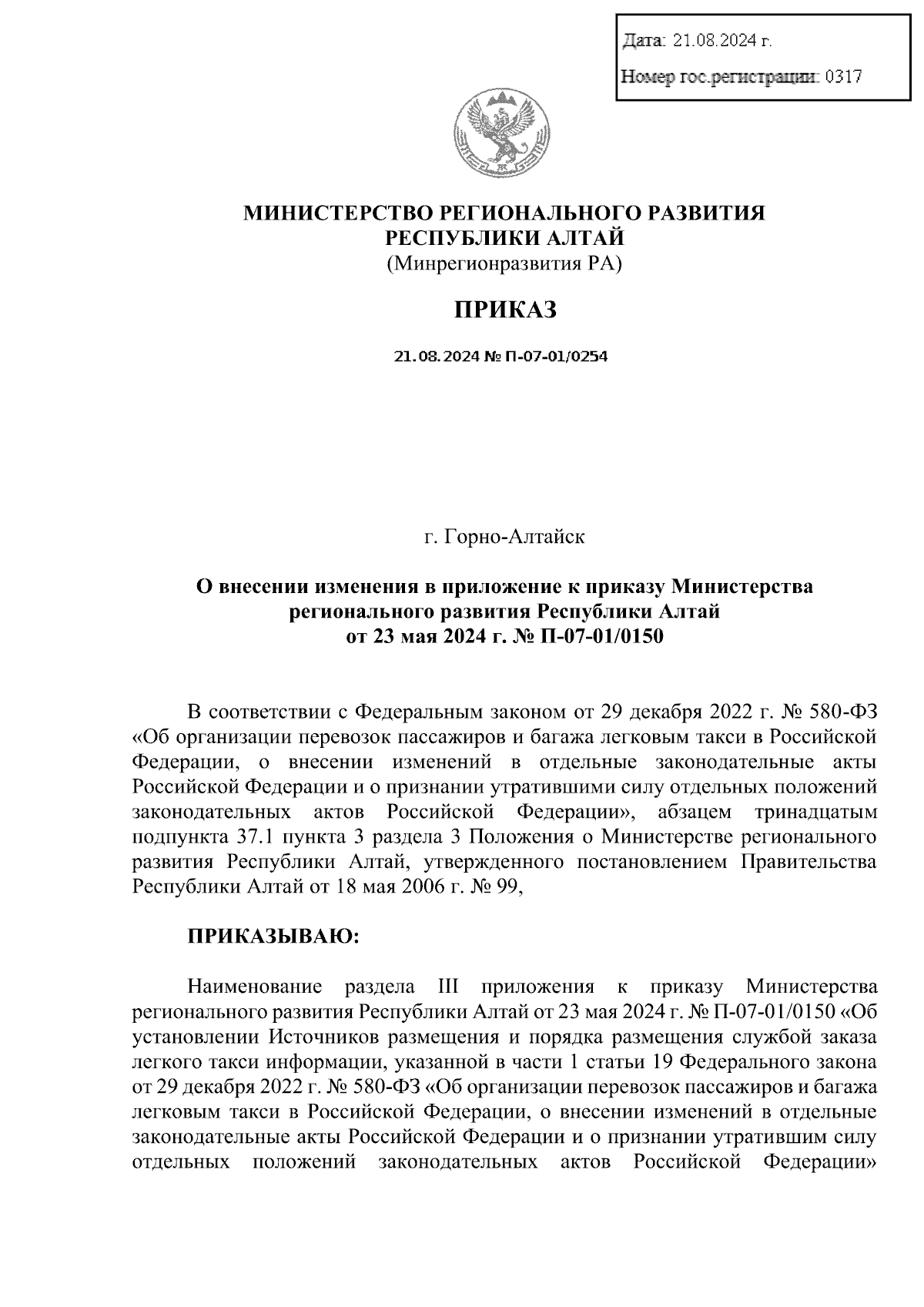 Дата: 21.08.2024 г.

Номер гос.регистрации: 0317

МИНИСТЕРСТВО РЕГИОНАЛЬНОГО РАЗВИТИЯ РЕСПУБЛИКИ АЛТАЙ
(Минрегионразвития РА)

ПРИКАЗ

21.08.2024 № П-07-01/0254

г. Горно-Алтайск

О внесении изменения в приложение к приказу Министерства регионального развития Республики Алтай от 23 мая 2024 г. № П-07-01/0150

В соответствии с Федеральным законом от 29 декабря 2022 г. № 580-ФЗ «Об организации перевозок пассажиров и багажа легковым такси в Российской Федерации, о внесении изменений в отдельные законодательные акты Российской Федерации и о признании утратившими силу отдельных положений законодательных актов Российской Федерации», абзацем тринадцатым подпункта 37.1 пункта 3 раздела 3 Положения о Министерстве регионального развития Республики Алтай, утвержденного постановлением Правительства Республики Алтай от 18 мая 2006 г. № 99,

ПРИКАЗЫВАЮ:

Наименование раздела III приложения к приказу Министерства регионального развития Республики Алтай от 23 мая 2024 г. № П-07-01/0150 «Об установлении Источников размещения и порядка размещения службой заказа легкого такси информации, указанной в части 1 статьи 19 Федерального закона от 29 декабря 2022 г. № 580-ФЗ «Об организации перевозок пассажиров и багажа легковым такси в Российской Федерации, о внесении изменений в отдельные законодательные акты Российской Федерации и о признании утратившим силу отдельных положений законодательных актов Российской Федерации»